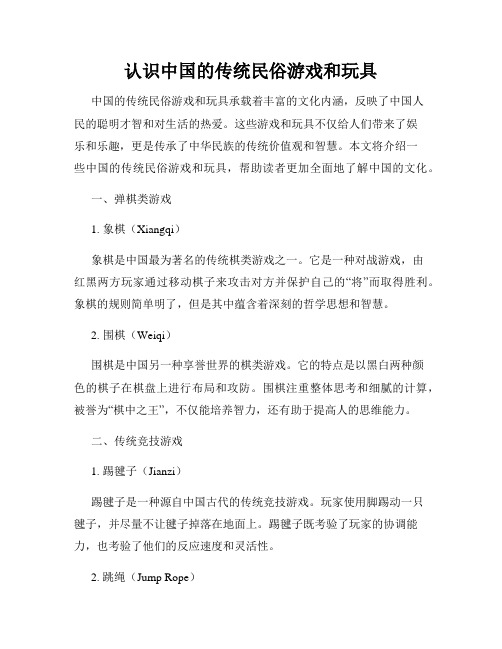 认识中国的传统民俗游戏和玩具

中国的传统民俗游戏和玩具承载着丰富的文化内涵，反映了中国人民的聪明才智和对生活的热爱。这些游戏和玩具不仅给人们带来了娱乐和乐趣，更是传承了中华民族的传统价值观和智慧。本文将介绍一些中国的传统民俗游戏和玩具，帮助读者更加全面地了解中国的文化。

一、弹棋类游戏

1. 象棋（Xiangqi）

象棋是中国最为著名的传统棋类游戏之一。它是一种对战游戏，由红黑两方玩家通过移动棋子来攻击对方并保护自己的“将”而取得胜利。象棋的规则简单明了，但是其中蕴含着深刻的哲学思想和智慧。

2. 围棋（Weiqi）

围棋是中国另一种享誉世界的棋类游戏。它的特点是以黑白两种颜色的棋子在棋盘上进行布局和攻防。围棋注重整体思考和细腻的计算，被誉为“棋中之王”，不仅能培养智力，还有助于提高人的思维能力。

二、传统竞技游戏

1. 踢毽子（Jianzi）

踢毽子是一种源自中国古代的传统竞技游戏。玩家使用脚踢动一只毽子，并尽量不让毽子掉落在地面上。踢毽子既考验了玩家的协调能力，也考验了他们的反应速度和灵活性。

2. 跳绳（Jump Rope）